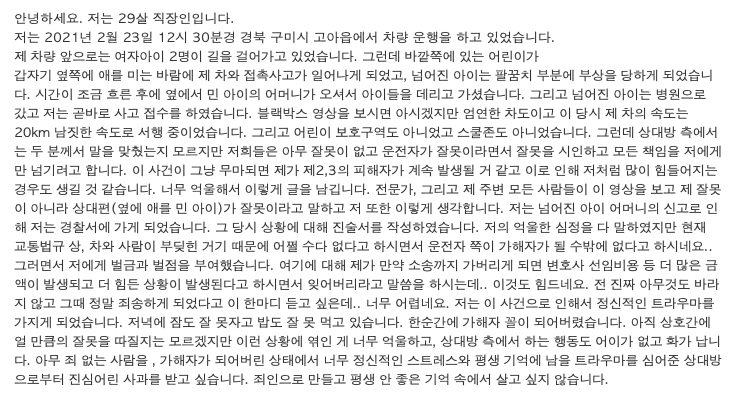 안녕하세요. 저는 29살 직장인입니다.
저는 2021년 2월 23일 12시 30분경 경북 구미시 고아읍에서 차량 운행을 하고 있었습니다.
제 차량 앞으로는 여자아이 2명이 길을 걸어가고 있었습니다. 그런데 바깥쪽에 있는 어린이가 갑자기 옆쪽에 애를 미는 바람에 제 차와 접촉사고가 일어나게 되었고, 넘어진 아이는 팔꿈치 부분에 부상을 당하게 되었습니다. 시간이 조금 흐른 후에 옆에서 민 아이의 어머니가 오셔서 아이들을 데리고 가셨습니다. 그리고 넘어진 아이는 병원으로 갔고 저는 곧바로 사고 접수를 하였습니다. 블랙박스 영상을 보시면 아시겠지만 엄연한 차도이고 이 당시 제 차의 속도는 20km 남짓한 속도로 서행 중이었습니다. 그리고 어린이 보호구역도 아니었고 스쿨존도 아니었습니다. 그런데 상대방 측에서는 두 분께서 말을 맞췄는지 모르지만 저희들은 아무 잘못이 없고 운전자가 잘못이라면서 잘못을 시인하고 모든 책임을 저에게만 넘기려고 합니다. 이 사건이 그냥 무마되면 제가 제2,3의 피해자가 계속 발생될 거 같고 이로 인해 저처럼 많이 힘들어지는 경우도 생길 것 같습니다. 너무 억울해서 이렇게 글을 남깁니다. 전문가, 그리고 제 주변 모든 사람들이 이 영상을 보고 제 잘못이 아니라 상대편(옆에 애를 민 아이)가 잘못이라고 말하고 저 또한 이렇게 생각합니다. 저는 넘어진 아이 어머니의 신고로 인해 저는 경찰서에 가게 되었습니다. 그 당시 상황에 대해 진술서를 작성하였습니다. 저의 억울한 심정을 다 말하였지만 현재 교통법규 상, 차와 사람이 부딪힌 거기 때문에 어쩔 수다 없다고 하시면서 운전자 쪽이 가해자가 될 수밖에 없다고 하시네요.. 그러면서 저에게 벌금과 벌점을 부여했습니다. 여기에 대해 제가 만약 소송까지 가버리게 되면 변호사 선임비용 등 더 많은 금액이 발생되고 더 힘든 상황이 발생된다고 하시면서 잊어버리라고 말씀을 하시는데.. 이것도 힘드네요. 전 진짜 아무것도 바라지 않고 그때 정말 죄송하게 되었다고 이 한마디 듣고 싶은데.. 너무 어렵네요. 저는 이 사건으로 인해서 정신적인 트라우마를 가지게 되었습니다. 저녁에 잠도 잘 못자고 밥도 잘 못 먹고 있습니다. 한순간에 가해자 꼴이 되어버렸습니다. 아직 상호간에 얼 만큼의 잘못을 따질지는 모르겠지만 이런 상황에 엮인 게 너무 억울하고, 상대방 측에서 하는 행동도 어이가 없고 화가 납니다. 아무 죄 없는 사람을 , 가해자가 되어버린 상태에서 너무 정신적인 스트레스와 평생 기억에 남을 트라우마를 심어준 상대방으로부터 진심어린 사과를 받고 싶습니다. 죄인으로 만들고 평생 안 좋은 기억 속에서 살고 싶지 않습니다.